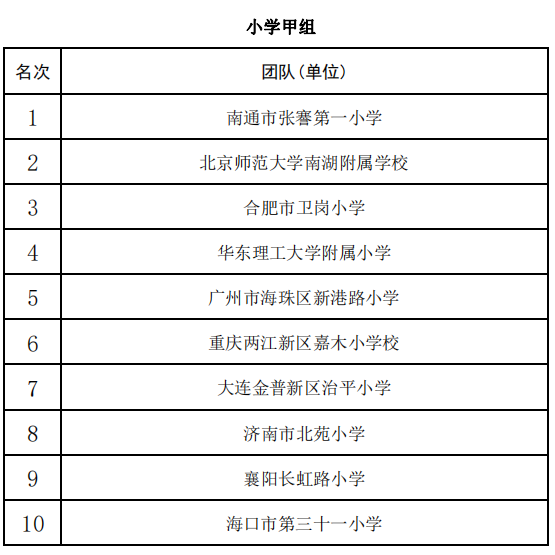 小学甲组

| 名次 | 团队（单位） |
|---|---|
| 1 | 南通市张謇第一小学 |
| 2 | 北京师范大学南湖附属学校 |
| 3 | 合肥市卫岗小学 |
| 4 | 华东理工大学附属小学 |
| 5 | 广州市海珠区新港路小学 |
| 6 | 重庆两江新区嘉木小学校 |
| 7 | 大连金普新区治平小学 |
| 8 | 济南市北苑小学 |
| 9 | 襄阳长虹路小学 |
| 10 | 海口市第三十一小学 |